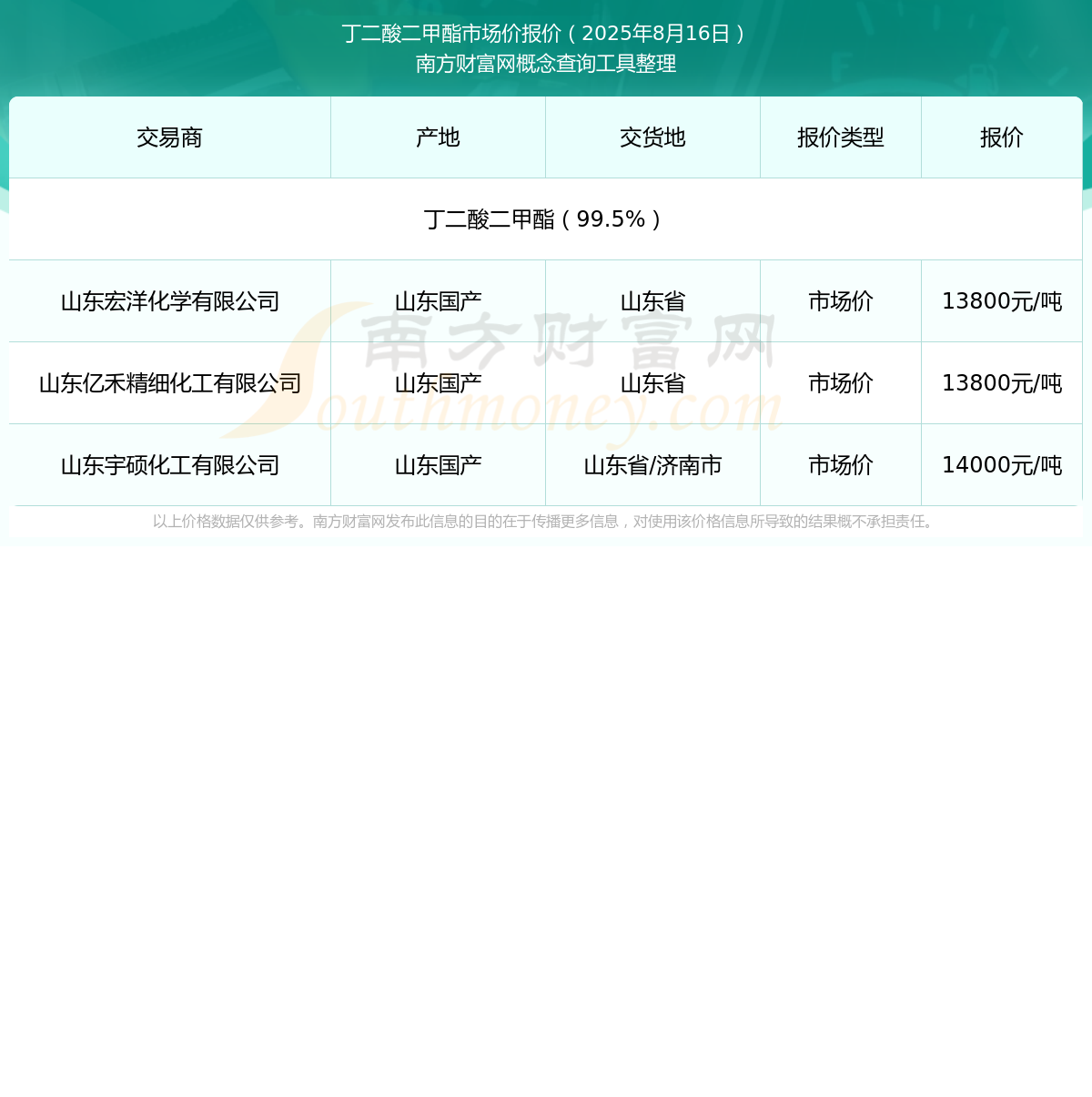 丁二酸二甲酯市场价报价（2025年8月16日）
南方财富网概念查询工具整理

| 交易商 | 产地 | 交货地 | 报价类型 | 报价 |
|---|---|---|---|---|
| 丁二酸二甲酯（99.5%） |  |  |  |  |
| 山东宏洋化学有限公司 | 山东国产 | 山东省 | 市场价 | 13800元/吨 |
| 山东亿禾精细化工有限公司 | 山东国产 | 山东省 | 市场价 | 13800元/吨 |
| 山东宇硕化工有限公司 | 山东国产 | 山东省/济南市 | 市场价 | 14000元/吨 |

以上价格数据仅供参考。南方财富网发布此信息的目的在于传播更多信息，对使用该价格信息所导致的结果概不承担责任。

南方财富网
Southmoney.com